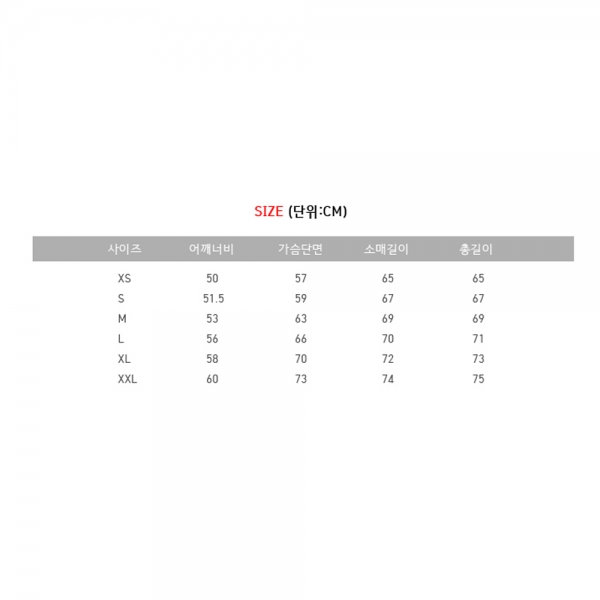 SIZE (단위:CM)

| 사이즈 | 어깨너비 | 가슴단면 | 소매길이 | 총길이 |
|---|---|---|---|---|
| XS | 50 | 57 | 65 | 65 |
| S | 51.5 | 59 | 67 | 67 |
| M | 53 | 63 | 69 | 69 |
| L | 56 | 66 | 70 | 71 |
| XL | 58 | 70 | 72 | 73 |
| XXL | 60 | 73 | 74 | 75 |